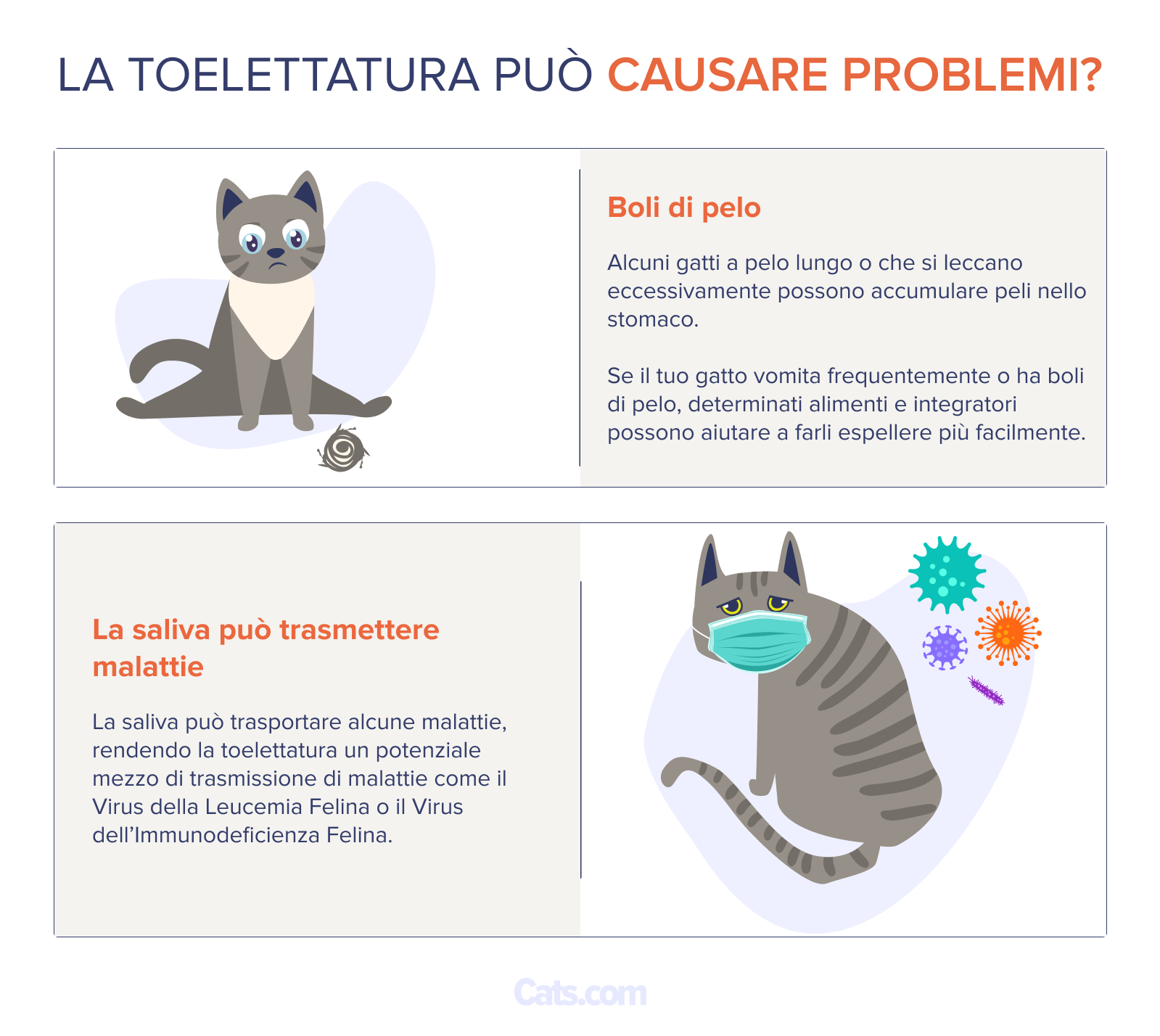 LA TOELETTATURA PUÒ CAUSARE PROBLEMI?

Boli di pelo

Alcuni gatti a pelo lungo o che si leccano eccessivamente possono accumulare peli nello stomaco.

Se il tuo gatto vomita frequentemente o ha boli di pelo, determinati alimenti e integratori possono aiutare a farli espellere più facilmente.

La saliva può trasmettere malattie

La saliva può trasportare alcune malattie, rendendo la toelettatura un potenziale mezzo di trasmissione di malattie come il Virus della Leucemia Felina o il Virus dell'Immunodeficienza Felina.

Cats.com